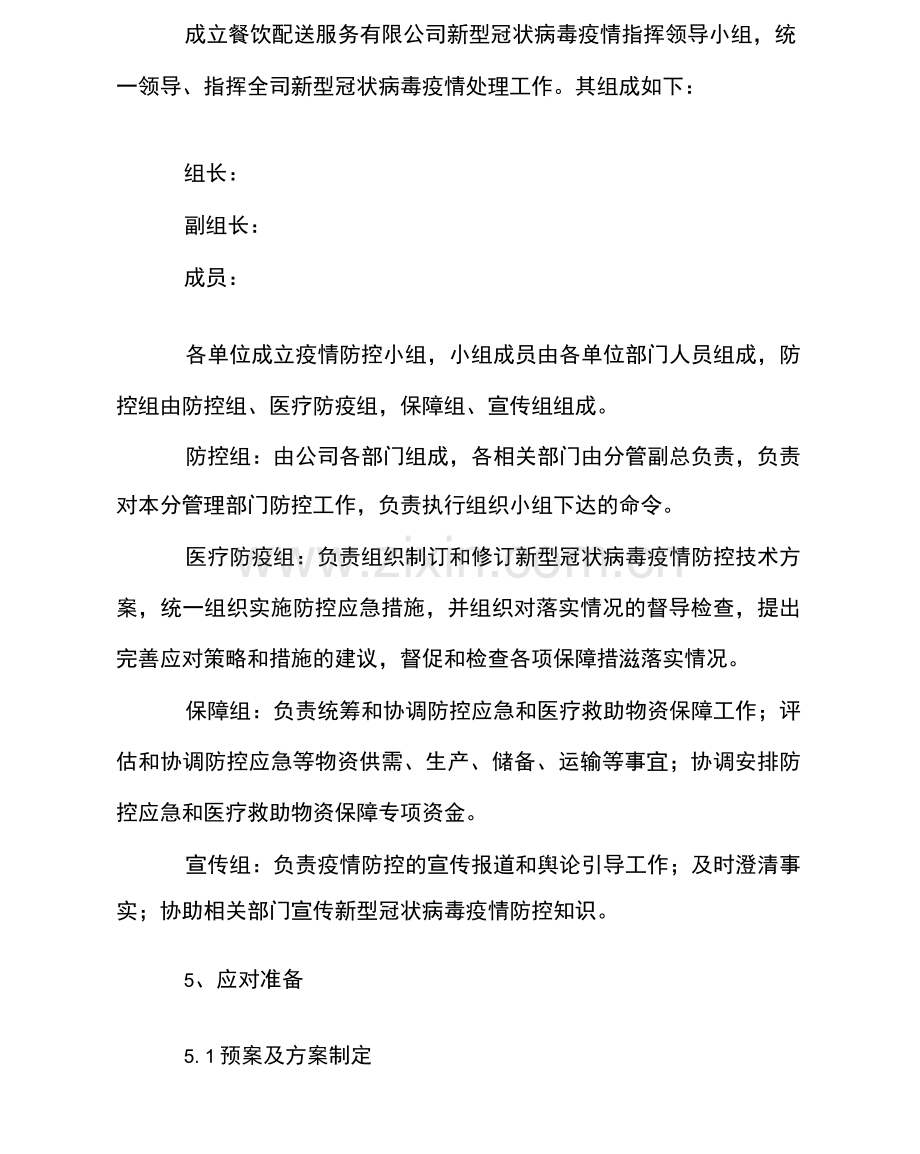 成立餐饮配送服务有限公司新型冠状病毒疫情指挥领导小组，统一领导、指挥全司新型冠状病毒疫情处理工作。其组成如下：

组长：

副组长：

成员：

各单位成立疫情防控小组，小组成员由各单位部门人员组成，防控组由防控组、医疗防疫组，保障组、宣传组组成。

防控组：由公司各部门组成，各相关部门由分管副总负责，负责对本分管理部门防控工作，负责执行组织小组下达的命令。

医疗防疫组：负责组织制订和修订新型冠状病毒疫情防控技术方案，统一组织实施防控应急措施，并组织对落实情况的督导检查，提出完善应对策略和措施的建议，督促和检查各项保障措滋落实情况。

保障组：负责统筹和协调防控应急和医疗救助物资保障工作；评估和协调防控应急等物资供需、生产、储备、运输等事宜；协调安排防控应急和医疗救助物资保障专项资金。

宣传组：负责疫情防控的宣传报道和舆论引导工作；及时澄清事实；协助相关部门宣传新型冠状病毒疫情防控知识。

5、应对准备

5.1预案及方案制定

www.zixin.com.cn